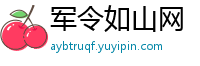 军令如山网

aybtruqf.yuyipin.com